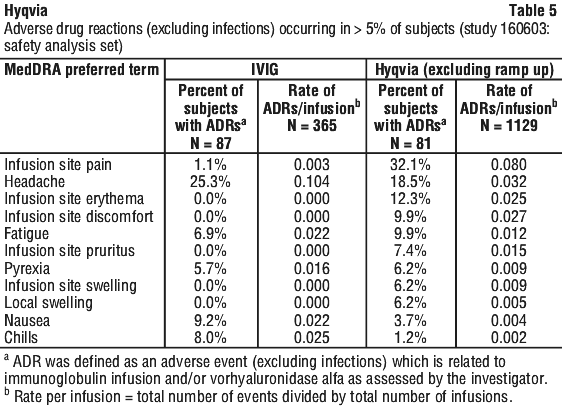 Hyqvia Table 5

Adverse drug reactions (excluding infections) occurring in > 5% of subjects (study 160603: safety analysis set)

| MedDRA preferred term | IVIG | | Hyqvia (excluding ramp up) | |
|---|---|---|---|---|
| | Percent of subjects with ADRs$^a$ N = 87 | Rate of ADRs/infusion$^b$ N = 365 | Percent of subjects with ADRs$^a$ N = 81 | Rate of ADRs/infusion$^b$ N = 1129 |
| Infusion site pain | 1.1% | 0.003 | 32.1% | 0.080 |
| Headache | 25.3% | 0.104 | 18.5% | 0.032 |
| Infusion site erythema | 0.0% | 0.000 | 12.3% | 0.025 |
| Infusion site discomfort | 0.0% | 0.000 | 9.9% | 0.027 |
| Fatigue | 6.9% | 0.022 | 9.9% | 0.012 |
| Infusion site pruritus | 0.0% | 0.000 | 7.4% | 0.015 |
| Pyrexia | 5.7% | 0.016 | 6.2% | 0.009 |
| Infusion site swelling | 0.0% | 0.000 | 6.2% | 0.009 |
| Local swelling | 0.0% | 0.000 | 6.2% | 0.005 |
| Nausea | 9.2% | 0.022 | 3.7% | 0.004 |
| Chills | 8.0% | 0.025 | 1.2% | 0.002 |

$^a$ ADR was defined as an adverse event (excluding infections) which is related to immunoglobulin infusion and/or vorhyaluronidase alfa as assessed by the investigator.
$^b$ Rate per infusion = total number of events divided by total number of infusions.